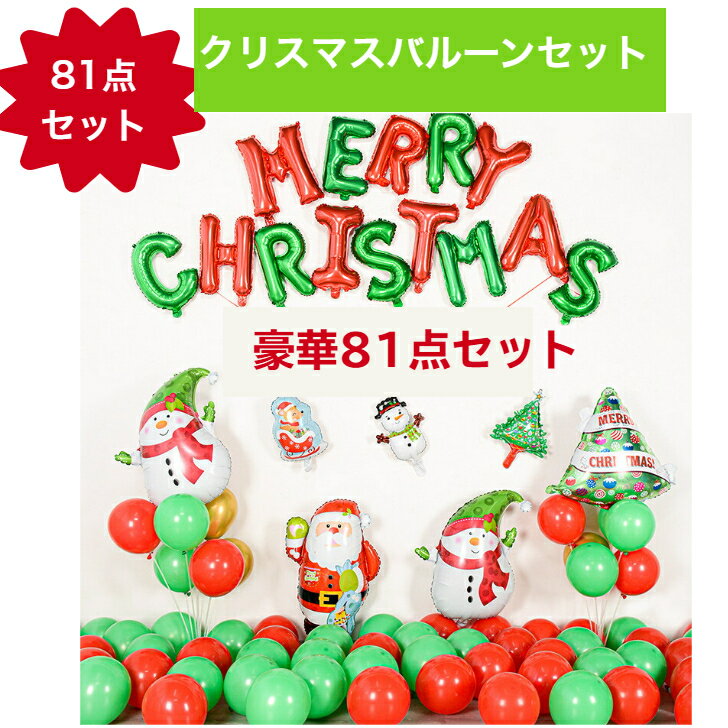 81点
セット

クリスマスバルーンセット

MERRY
CHRISTMAS

豪華81点セット

MERRY
CHRISTMAS